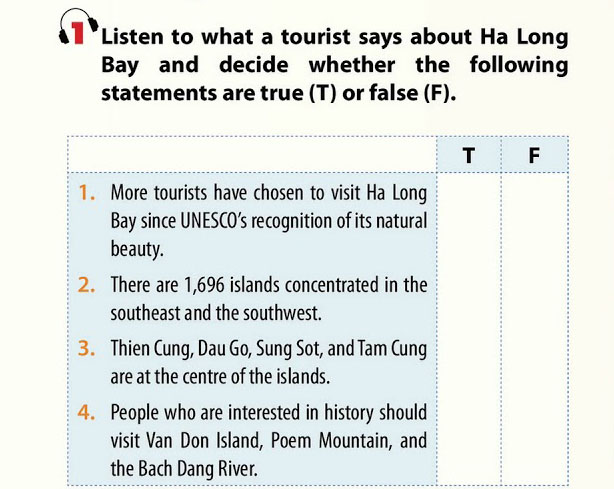 1 Listen to what a tourist says about Ha Long Bay and decide whether the following statements are true (T) or false (F).

| | T | F |
|---|---|---|
| 1. More tourists have chosen to visit Ha Long Bay since UNESCO's recognition of its natural beauty. | | |
| 2. There are 1,696 islands concentrated in the southeast and the southwest. | | |
| 3. Thien Cung, Dau Go, Sung Sot, and Tam Cung are at the centre of the islands. | | |
| 4. People who are interested in history should visit Van Don Island, Poem Mountain, and the Bach Dang River. | | |